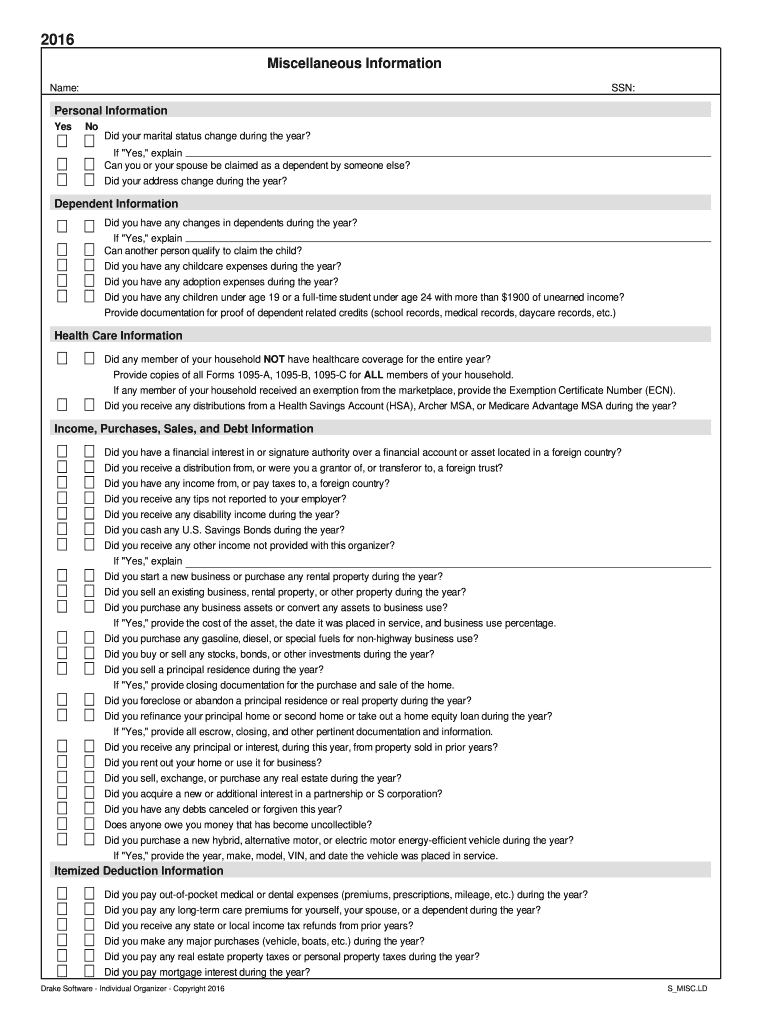 2016

Miscellaneous Information

Name:

SSN:

Personal Information

Yes No

Did your marital status change during the year?

If "Yes," explain

Can you or your spouse be claimed as a dependent by someone else?

Did your address change during the year?

Dependent Information

Did you have any changes in dependents during the year?

If "Yes," explain

Can another person qualify to claim the child?

Did you have any childcare expenses during the year?

Did you have any adoption expenses during the year?

Did you have any children under age 19 or a full-time student under age 24 with more than $1900 of unearned income?

Provide documentation for proof of dependent related credits (school records, medical records, daycare records, etc.)

Health Care Information

Did any member of your household NOT have healthcare coverage for the entire year?

Provide copies of all Forms 1095-A, 1095-B, 1095-C for ALL members of your household.

If any member of your household received an exemption from the marketplace, provide the Exemption Certificate Number (ECN).

Did you receive any distributions from a Health Savings Account (HSA), Archer MSA, or Medicare Advantage MSA during the year?

Income, Purchases, Sales, and Debt Information

Did you have a financial interest in or signature authority over a financial account or asset located in a foreign country?

Did you receive a distribution from, or were you a grantor of, or transferor to, a foreign trust?

Did you have any income from, or pay taxes to, a foreign country?

Did you receive any tips not reported to your employer?

Did you receive any disability income during the year?

Did you cash any U.S. Savings Bonds during the year?

Did you receive any other income not provided with this organizer?

If "Yes," explain

Did you start a new business or purchase any rental property during the year?

Did you sell an existing business, rental property, or other property during the year?

Did you purchase any business assets or convert any assets to business use?

If "Yes," provide the cost of the asset, the date it was placed in service, and business use percentage.

Did you purchase any gasoline, diesel, or special fuels for non-highway business use?

Did you buy or sell any stocks, bonds, or other investments during the year?

Did you sell a principal residence during the year?

If "Yes," provide closing documentation for the purchase and sale of the home.

Did you foreclose or abandon a principal residence or real property during the year?

Did you refinance your principal home or second home or take out a home equity loan during the year?

If "Yes," provide all escrow, closing, and other pertinent documentation and information.

Did you receive any principal or interest, during this year, from property sold in prior years?

Did you rent out your home or use it for business?

Did you sell, exchange, or purchase any real estate during the year?

Did you acquire a new or additional interest in a partnership or S corporation?

Did you have any debts canceled or forgiven this year?

Does anyone owe you money that has become uncollectible?

Did you purchase a new hybrid, alternative motor, or electric motor energy-efficient vehicle during the year?

If "Yes," provide the year, make, model, VIN, and date the vehicle was placed in service.

Itemized Deduction Information

Did you pay out-of-pocket medical or dental expenses (premiums, prescriptions, mileage, etc.) during the year?

Did you pay any long-term care premiums for yourself, your spouse, or a dependent during the year?

Did you receive any state or local income tax refunds from prior years?

Did you make any major purchases (vehicle, boats, etc.) during the year?

Did you pay any real estate property taxes or personal property taxes during the year?

Did you pay mortgage interest during the year?

Drake Software - Individual Organizer - Copyright 2016

S_MISC.LD